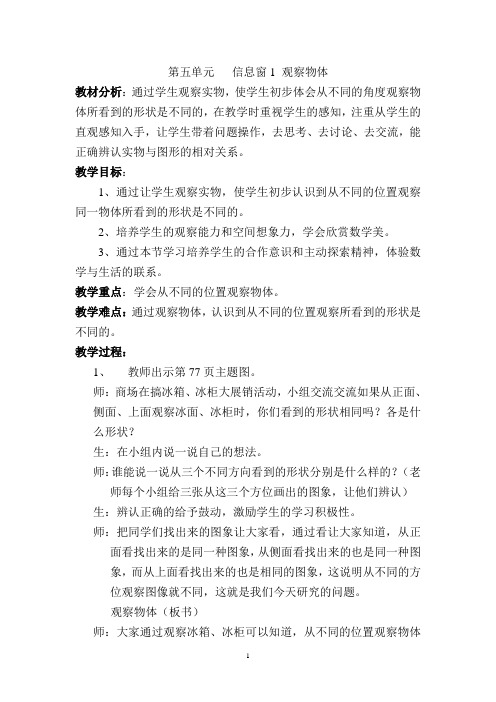 第五单元　　信息窗 1 观察物体

教材分析：通过学生观察实物，使学生初步体会从不同的角度观察物体所看到的形状是不同的，在教学时重视学生的感知，注重从学生的直观感知入手，让学生带着问题操作，去思考、去讨论、去交流，能正确辨认实物与图形的相对关系。

教学目标：

1、通过让学生观察实物，使学生初步认识到从不同的位置观察同一物体所看到的形状是不同的。

2、培养学生的观察能力和空间想象力，学会欣赏数学美。

3、通过本节学习培养学生的合作意识和主动探索精神，体验数学与生活的联系。

教学重点：学会从不同的位置观察物体。

教学难点：通过观察物体，认识到从不同的位置观察所看到的形状是不同的。

教学过程：

1、　教师出示第 77 页主题图。

师：商场在搞冰箱、冰柜大展销活动，小组交流交流如果从正面、侧面、上面观察冰面、冰柜时，你们看到的形状相同吗？各是什么形状？

生：在小组内说一说自己的想法。

师：谁能说一说从三个不同方向看到的形状分别是什么样的？（老师每个小组给三张从这三个方位画出的图象，让他们辨认）

生：辨认正确的给予鼓动，激励学生的学习积极性。

师：把同学们找出来的图象让大家看，通过看让大家知道，从正面看找出来的是同一种图象，从侧面看找出来的也是同一种图象，而从上面看找出来的也是相同的图象，这说明从不同的方位观察图像就不同，这就是我们今天研究的问题。

观察物体（板书）

师：大家通过观察冰箱、冰柜可以知道，从不同的位置观察物体

1